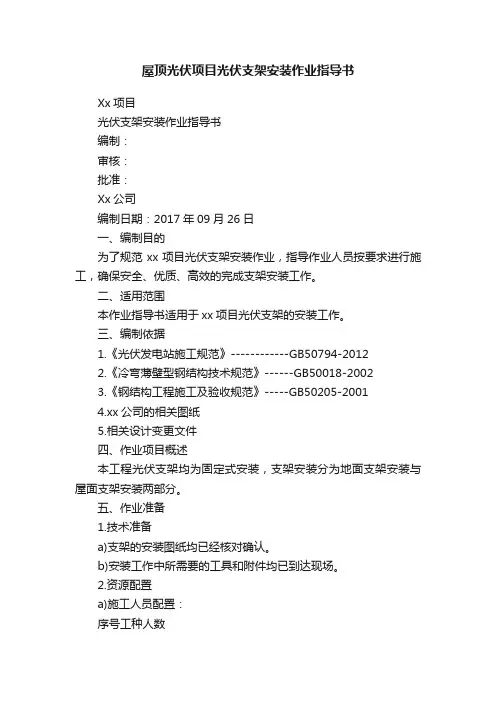 屋顶光伏项目光伏支架安装作业指导书

Xx 项目

光伏支架安装作业指导书

编制：

审核：

批准：

Xx 公司

编制日期：2017 年 09 月 26 日

一、编制目的

为了规范 xx 项目光伏支架安装作业，指导作业人员按要求进行施工，确保安全、优质、高效的完成支架安装工作。

二、适用范围

本作业指导书适用于 xx 项目光伏支架的安装工作。

三、编制依据

1.《光伏发电站施工规范》------------GB50794-2012

2.《冷弯薄壁型钢结构技术规范》------GB50018-2002

3.《钢结构工程施工及验收规范》-----GB50205-2001

4.xx 公司的相关图纸

5.相关设计变更文件

四、作业项目概述

本工程光伏支架均为固定式安装，支架安装分为地面支架安装与屋面支架安装两部分。

五、作业准备

1.技术准备

a)支架的安装图纸均已经核对确认。

b)安装工作中所需要的工具和附件均已到达现场。

2.资源配置

a)施工人员配置：

序号工种人数